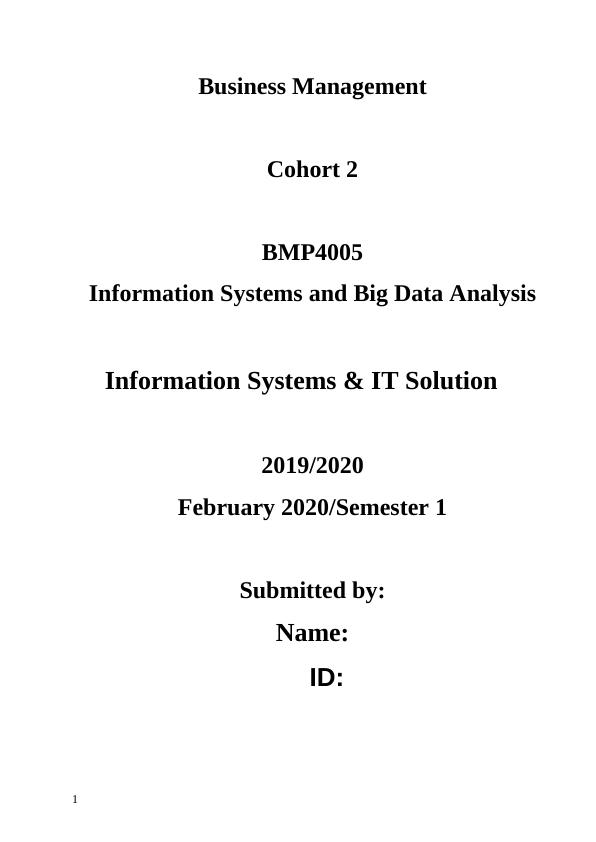 Business Management

Cohort 2

BMP4005
Information Systems and Big Data Analysis

Information Systems & IT Solution

2019/2020
February 2020/Semester 1

Submitted by:
Name:
ID:

1